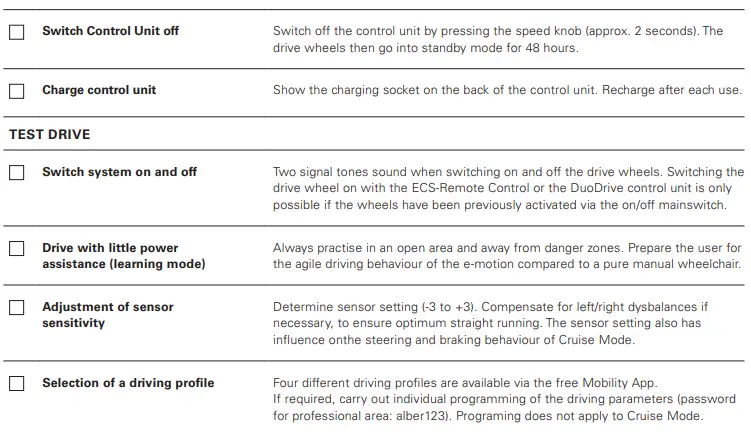 ☐ Switch Control Unit off

Switch off the control unit by pressing the speed knob (approx. 2 seconds). The drive wheels then go into standby mode for 48 hours.

☐ Charge control unit

Show the charging socket on the back of the control unit. Recharge after each use.

TEST DRIVE

☐ Switch system on and off

Two signal tones sound when switching on and off the drive wheels. Switching the drive wheel on with the ECS-Remote Control or the DuoDrive control unit is only possible if the wheels have been previously activated via the on/off mainswitch.

☐ Drive with little power assistance (learning mode)

Always practise in an open area and away from danger zones. Prepare the user for the agile driving behaviour of the e-motion compared to a pure manual wheelchair.

☐ Adjustment of sensor sensitivity

Determine sensor setting (-3 to +3). Compensate for left/right dysbalances if necessary, to ensure optimum straight running. The sensor setting also has influence onthe steering and braking behaviour of Cruise Mode.

☐ Selection of a driving profile

Four different driving profiles are available via the free Mobility App.
If required, carry out individual programming of the driving parameters (password for professional area: alber123). Programing does not apply to Cruise Mode.